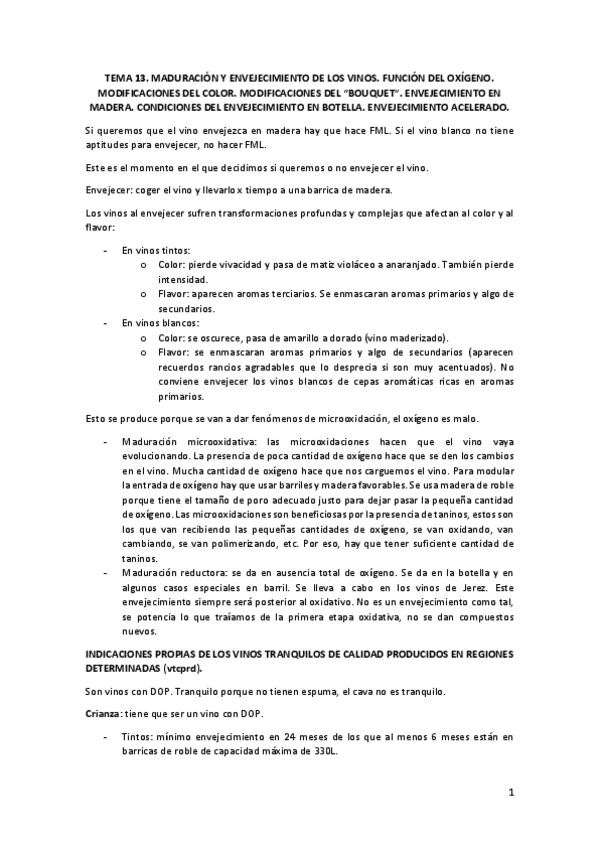 TEMA 13. MADURACIÓN Y ENVEJECIMIENTO DE LOS VINOS. FUNCIÓN DEL OXÍGENO. MODIFICACIONES DEL COLOR. MODIFICACIONES DEL "BOUQUET". ENVEJECIMIENTO EN MADERA. CONDICIONES DEL ENVEJECIMIENTO EN BOTELLA. ENVEJECIMIENTO ACELERADO.

Si queremos que el vino envejezca en madera hay que hace FML. Si el vino blanco no tiene aptitudes para envejecer, no hacer FML.

Este es el momento en el que decidimos si queremos o no envejecer el vino.

Envejecer: coger el vino y llevarlo x tiempo a una barrica de madera.

Los vinos al envejecer sufren transformaciones profundas y complejas que afectan al color y al flavor:

- En vinos tintos:
  o Color: pierde vivacidad y pasa de matiz violáceo a anaranjado. También pierde intensidad.
  o Flavor: aparecen aromas terciarios. Se enmascaran aromas primarios y algo de secundarios.
- En vinos blancos:
  o Color: se oscurece, pasa de amarillo a dorado (vino maderizado).
  o Flavor: se enmascaran aromas primarios y algo de secundarios (aparecen recuerdos rancios agradables que lo desprecia si son muy acentuados). No conviene envejecer los vinos blancos de cepas aromáticas ricas en aromas primarios.

Esto se produce porque se van a dar fenómenos de microoxidación, el oxígeno es malo.

- Maduración microoxidativa: las microoxidaciones hacen que el vino vaya evolucionando. La presencia de poca cantidad de oxígeno hace que se den los cambios en el vino. Mucha cantidad de oxígeno hace que nos carguemos el vino. Para modular la entrada de oxígeno hay que usar barriles y madera favorables. Se usa madera de roble porque tiene el tamaño de poro adecuado justo para dejar pasar la pequeña cantidad de oxígeno. Las microoxidaciones son beneficiosas por la presencia de taninos, estos son los que van recibiendo las pequeñas cantidades de oxígeno, se van oxidando, van cambiando, se van polimerizando, etc. Por eso, hay que tener suficiente cantidad de taninos.
- Maduración reductora: se da en ausencia total de oxígeno. Se da en la botella y en algunos casos especiales en barril. Se lleva a cabo en los vinos de Jerez. Este envejecimiento siempre será posterior al oxidativo. No es un envejecimiento como tal, se potencia lo que traíamos de la primera etapa oxidativa, no se dan compuestos nuevos.

INDICACIONES PROPIAS DE LOS VINOS TRANQUILOS DE CALIDAD PRODUCIDOS EN REGIONES DETERMINADAS (vtcprd).

Son vinos con DOP. Tranquilo porque no tienen espuma, el cava no es tranquilo.

Crianza: tiene que ser un vino con DOP.

- Tintos: mínimo envejecimiento en 24 meses de los que al menos 6 meses están en barricas de roble de capacidad máxima de 330L.

1